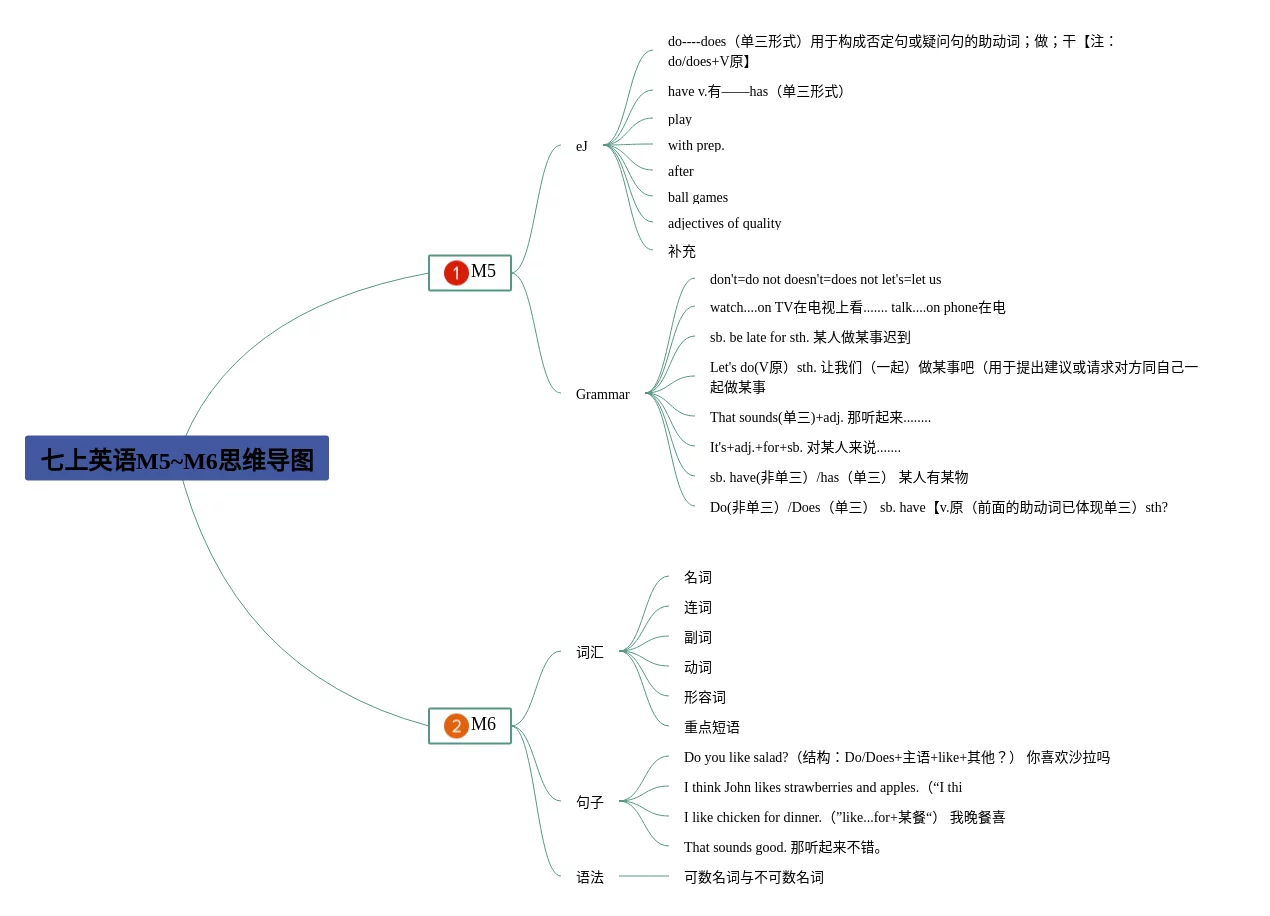 七上英语M5~M6思维导图

1 M5

eJ

do----does（单三形式）用于构成否定句或疑问句的助动词；做；干【注：do/does+V原】

have v.有——has（单三形式）

play

with prep.

after

ball games

adjectives of quality

补充

Grammar

don't=do not doesn't=does not let's=let us

watch....on TV在电视上看....... talk....on phone在电

sb. be late for sth. 某人做某事迟到

Let's do(V原）sth. 让我们（一起）做某事吧（用于提出建议或请求对方同自己一起做某事

That sounds(单三)+adj. 那听起来........

It's+adj.+for+sb. 对某人来说.......

sb. have(非单三）/has（单三） 某人有某物

Do(非单三）/Does（单三） sb. have【v.原（前面的助动词已体现单三）sth?

2 M6

词汇

名词

连词

副词

动词

形容词

重点短语

句子

Do you like salad?（结构：Do/Does+主语+like+其他？） 你喜欢沙拉吗

I think John likes strawberries and apples.（“I thi

I like chicken for dinner.（”like...for+某餐“） 我晚餐喜

That sounds good. 那听起来不错。

语法

可数名词与不可数名词